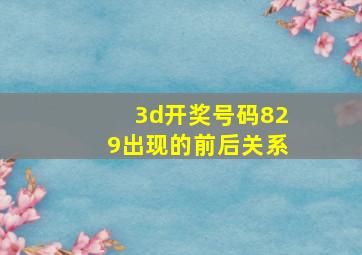 3d开奖号码829出现的前后关系